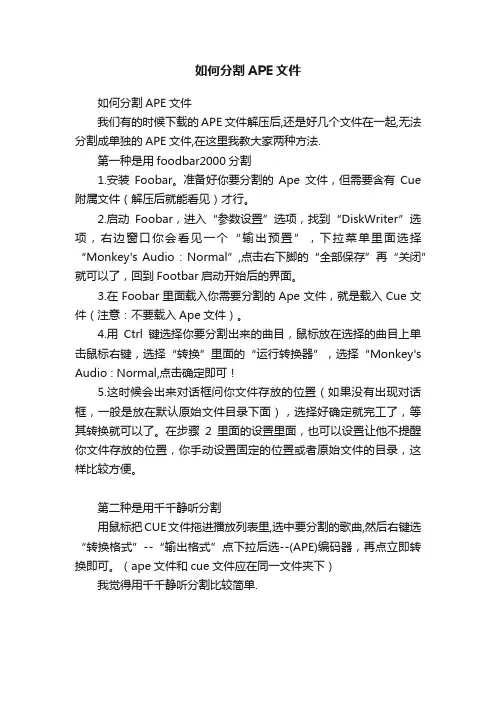 如何分割 APE 文件

如何分割 APE 文件

我们有的时候下载的 APE 文件解压后,还是好几个文件在一起,无法分割成单独的 APE 文件,在这里我教大家两种方法.

第一种是用 foodbar2000 分割

1.安装 Foobar。准备好你要分割的 Ape 文件，但需要含有 Cue 附属文件（解压后就能看见）才行。

2.启动 Foobar，进入“参数设置”选项，找到“DiskWriter”选项，右边窗口你会看见一个“输出预置”，下拉菜单里面选择“Monkey's Audio：Normal”,点击右下脚的“全部保存”再“关闭”就可以了，回到 Footbar 启动开始后的界面。

3.在 Foobar 里面载入你需要分割的 Ape 文件，就是载入 Cue 文件（注意：不要载入 Ape 文件）。

4.用 Ctrl 键选择你要分割出来的曲目，鼠标放在选择的曲目上单击鼠标右键，选择“转换”里面的“运行转换器”，选择“Monkey's Audio：Normal,点击确定即可！

5.这时候会出来对话框问你文件存放的位置（如果没有出现对话框，一般是放在默认原始文件目录下面），选择好确定就完工了，等其转换就可以了。在步骤 2 里面的设置里面，也可以设置让他不提醒你文件存放的位置，你手动设置固定的位置或者原始文件的目录，这样比较方便。

第二种是用千千静听分割

用鼠标把 CUE 文件拖进播放列表里,选中要分割的歌曲,然后右键选“转换格式”--“输出格式”点下拉后选--(APE)编码器，再点立即转换即可。（ape 文件和 cue 文件应在同一文件夹下）

我觉得用千千静听分割比较简单.